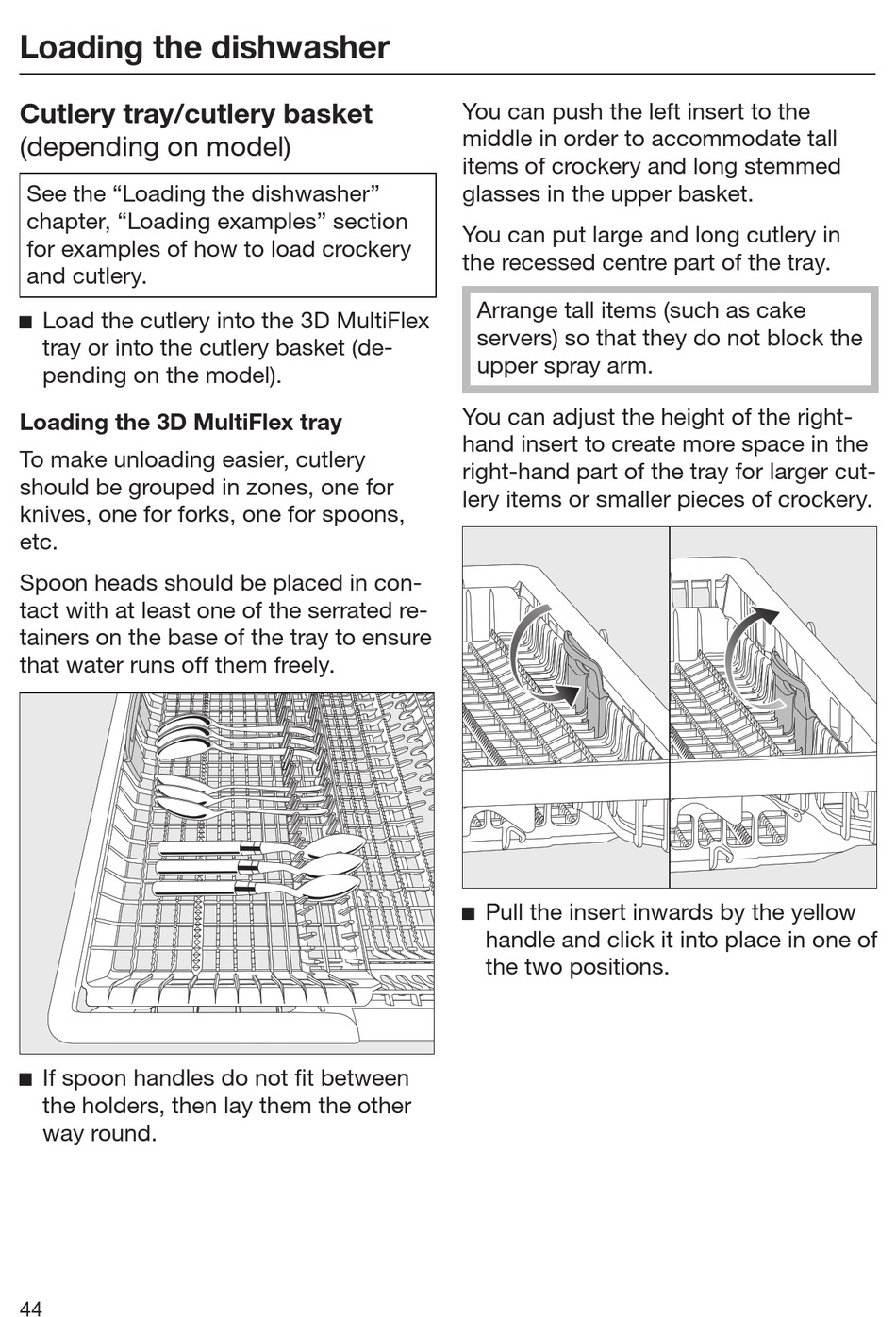 Loading the dishwasher

Cutlery tray/cutlery basket
(depending on model)

See the “Loading the dishwasher” chapter, “Loading examples” section for examples of how to load crockery and cutlery.

■ Load the cutlery into the 3D MultiFlex tray or into the cutlery basket (depending on the model).

Loading the 3D MultiFlex tray

To make unloading easier, cutlery should be grouped in zones, one for knives, one for forks, one for spoons, etc.

Spoon heads should be placed in contact with at least one of the serrated retainers on the base of the tray to ensure that water runs off them freely.

■ If spoon handles do not fit between the holders, then lay them the other way round.

You can push the left insert to the middle in order to accommodate tall items of crockery and long stemmed glasses in the upper basket.

You can put large and long cutlery in the recessed centre part of the tray.

Arrange tall items (such as cake servers) so that they do not block the upper spray arm.

You can adjust the height of the right-hand insert to create more space in the right-hand part of the tray for larger cutlery items or smaller pieces of crockery.

■ Pull the insert inwards by the yellow handle and click it into place in one of the two positions.

44